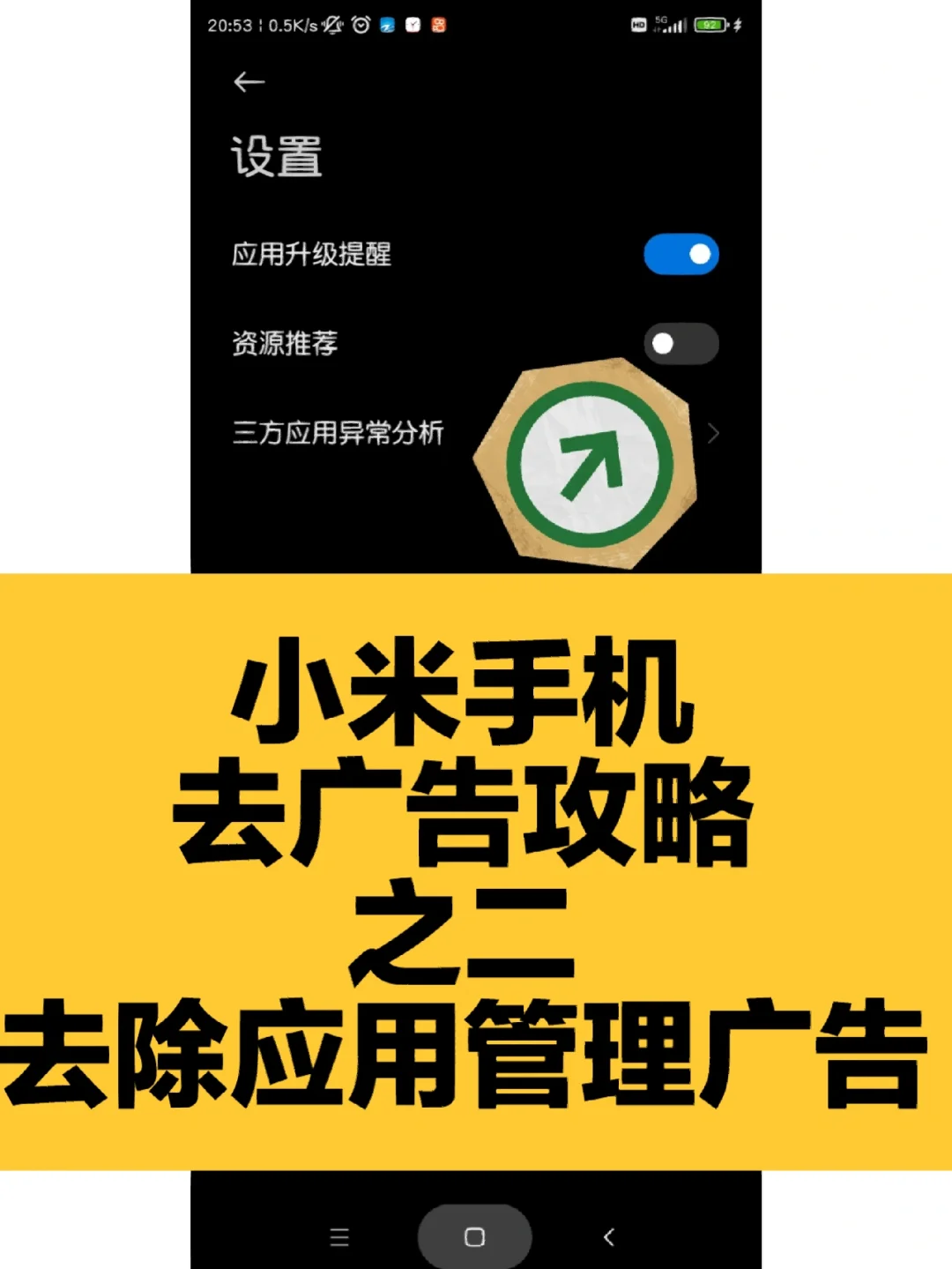 20:53 | 0.5K/s HD 5G 92

设置

应用升级提醒

资源推荐

三方应用异常分析

小米手机
去广告攻略
之二
去除应用管理广告